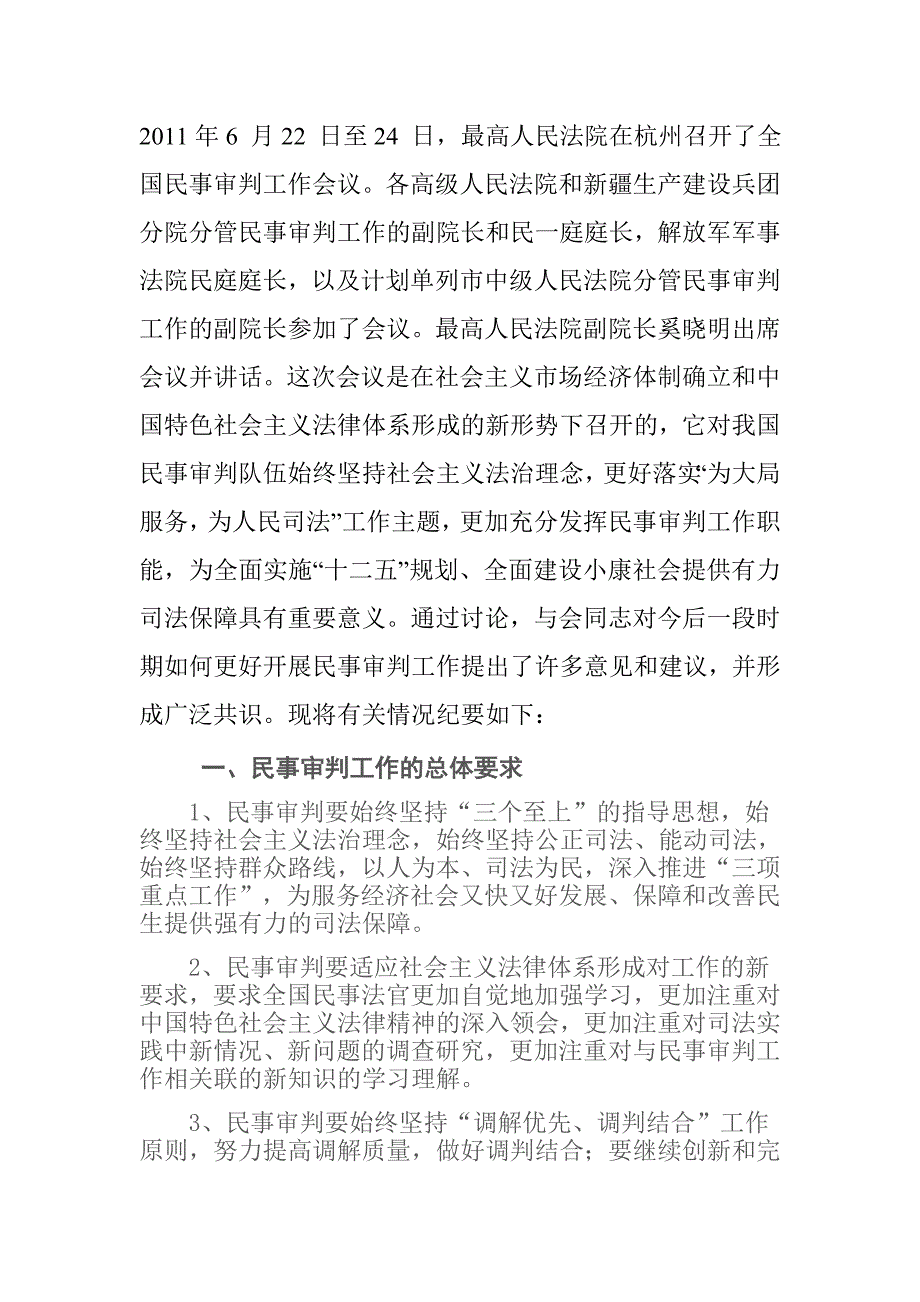 2011 年 6 月 22 日至 24 日，最高人民法院在杭州召开了全国民事审判工作会议。各高级人民法院和新疆生产建设兵团分院分管民事审判工作的副院长和民一庭庭长，解放军军事法院民庭庭长，以及计划单列市中级人民法院分管民事审判工作的副院长参加了会议。最高人民法院副院长奚晓明出席会议并讲话。这次会议是在社会主义市场经济体制确立和中国特色社会主义法律体系形成的新形势下召开的，它对我国民事审判队伍始终坚持社会主义法治理念，更好落实“为大局服务，为人民司法”工作主题，更加充分发挥民事审判工作职能，为全面实施“十二五”规划、全面建设小康社会提供有力司法保障具有重要意义。通过讨论，与会同志对今后一段时期如何更好开展民事审判工作提出了许多意见和建议，并形成广泛共识。现将有关情况纪要如下：

一、民事审判工作的总体要求

1、民事审判要始终坚持“三个至上”的指导思想，始终坚持社会主义法治理念，始终坚持公正司法、能动司法，始终坚持群众路线，以人为本、司法为民，深入推进“三项重点工作”，为服务经济社会又快又好发展、保障和改善民生提供强有力的司法保障。

2、民事审判要适应社会主义法律体系形成对工作的新要求，要求全国民事法官更加自觉地加强学习，更加注重对中国特色社会主义法律精神的深入领会，更加注重对司法实践中新情况、新问题的调查研究，更加注重对与民事审判工作相关联的新知识的学习理解。

3、民事审判要始终坚持“调解优先、调判结合”工作原则，努力提高调解质量，做好调判结合；要继续创新和完